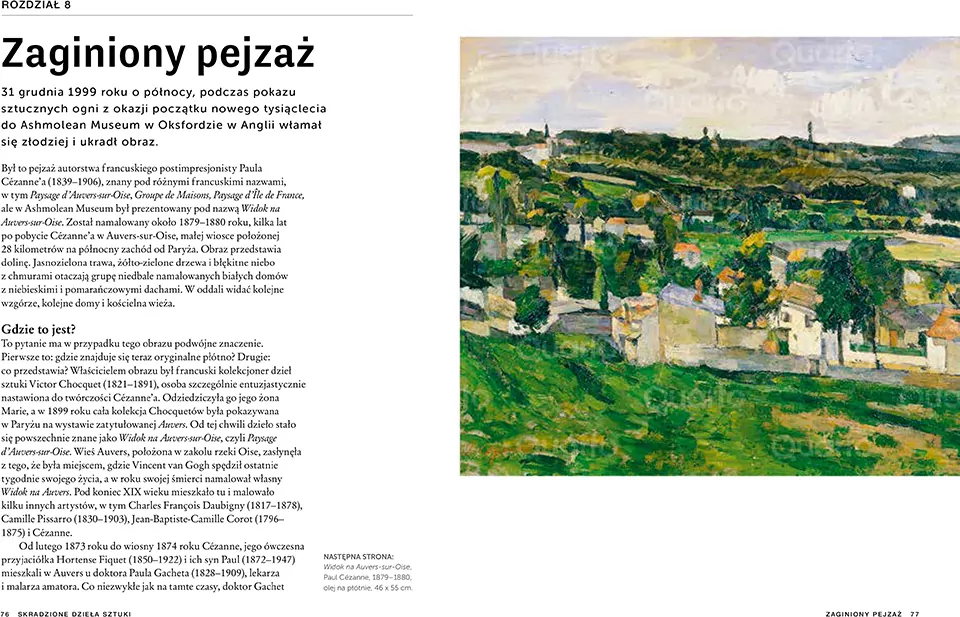 ROZDZIAŁ 8

Zaginiony pejzaż

31 grudnia 1999 roku o północy, podczas pokazu sztucznych ogni z okazji początku nowego tysiąclecia do Ashmolean Museum w Oksfordzie w Anglii włamał się złodziej i ukradł obraz.

Był to pejzaż autorstwa francuskiego postimpresjonisty Paula Cézanne'a (1839–1906), znany pod różnymi francuskimi nazwami, w tym Paysage d'Auvers-sur-Oise, Groupe de Maisons, Paysage d'Île de France, ale w Ashmolean Museum był prezentowany pod nazwą Widok na Auvers-sur-Oise. Został namalowany około 1879–1880 roku, kilka lat po pobycie Cézanne'a w Auvers-sur-Oise, małej wiosce położonej 28 kilometrów na północny zachód od Paryża. Obraz przedstawia dolinę. Jasnozielona trawa, żółto-zielone drzewa i błękitne niebo z chmurami otaczają grupę niedbale namalowanych białych domów z niebieskimi i pomarańczowymi dachami. W oddali widać kolejne wzgórze, kolejne domy i kościelna wieża.

Gdzie to jest?

To pytanie ma w przypadku tego obrazu podwójne znaczenie. Pierwsze to: gdzie znajduje się teraz oryginalne płótno? Drugie: co przedstawia? Właścicielem obrazu był francuski kolekcjoner dzieł sztuki Victor Chocquet (1821–1891), osoba szczególnie entuzjastycznie nastawiona do twórczości Cézanne'a. Odziedziczyła go jego żona Marie, a w 1899 roku cała kolekcja Chocquetów była pokazywana w Paryżu na wystawie zatytułowanej Auvers. Od tej chwili dzieło stało się powszechnie znane jako Widok na Auvers-sur-Oise, czyli Paysage d'Auvers-sur-Oise. Wieś Auvers, położona w zakolu rzeki Oise, zasłynęła z tego, że była miejscem, gdzie Vincent van Gogh spędził ostatnie tygodnie swojego życia, a w roku swojej śmierci namalował własny Widok na Auvers. Pod koniec XIX wieku mieszkało tu i malowało kilku innych artystów, w tym Charles François Daubigny (1817–1878), Camille Pissarro (1830–1903), Jean-Baptiste-Camille Corot (1796–1875) i Cézanne.

Od lutego 1873 roku do wiosny 1874 roku Cézanne, jego ówczesna przyjaciółka Hortense Fiquet (1850–1922) i ich syn Paul (1872–1947) mieszkali w Auvers u doktora Paula Gacheta (1828–1909), lekarza i malarza amatora. Co niezwykłe jak na tamte czasy, doktor Gachet

NASTĘPNA STRONA:
Widok na Auvers-sur-Oise, Paul Cézanne, 1879–1880, olej na płótnie, 46 x 55 cm.

76 SKRADZIONE DZIEŁA SZTUKI

ZAGINIONY PEJZAŻ 77

Quarto